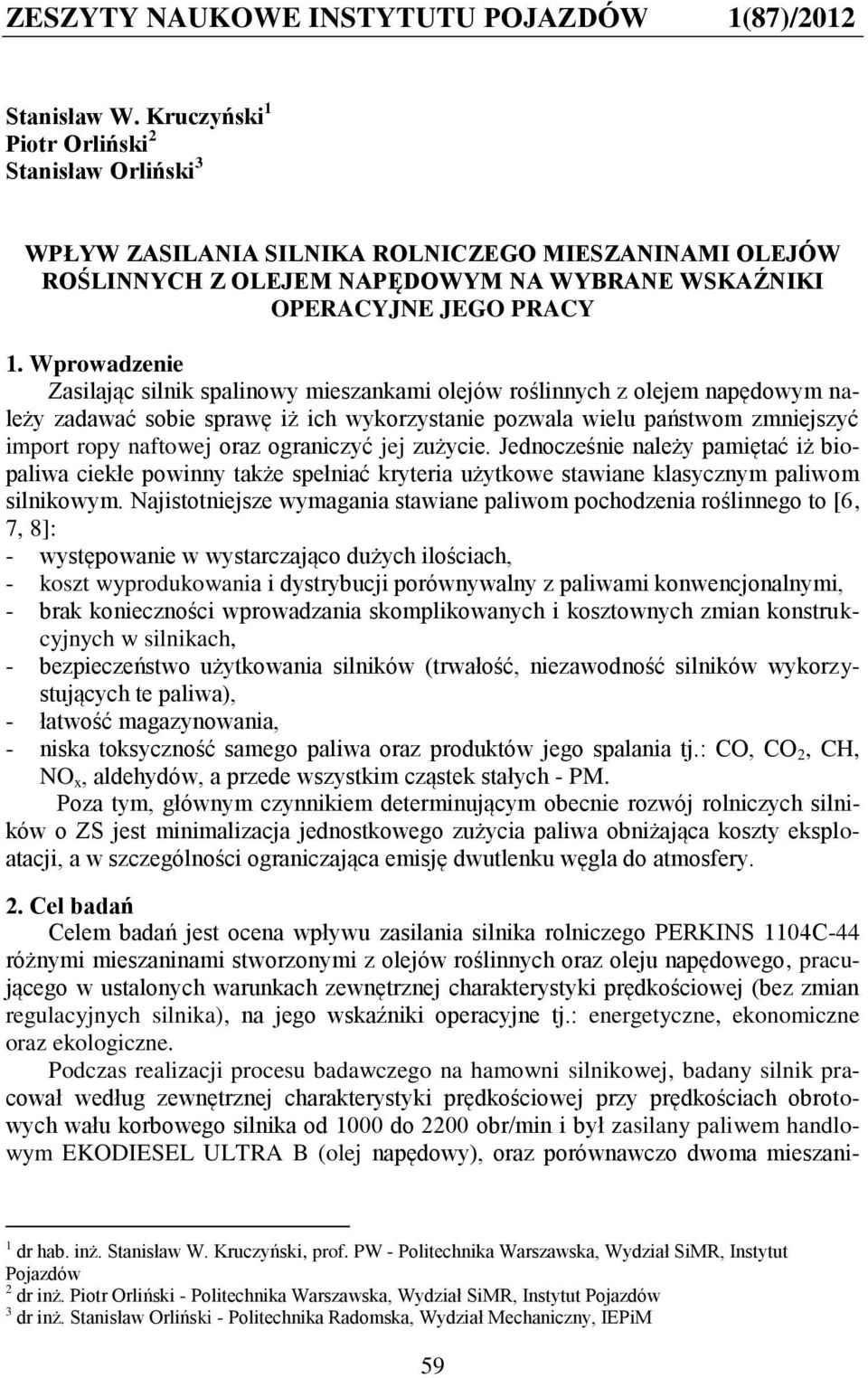 ZESZYTY NAUKOWE INSTYTUTU POJAZDÓW 1(87)/2012

Stanisław W. Kruczyński $^1$
Piotr Orliński $^2$
Stanisław Orliński $^3$

WPŁYW ZASILANIA SILNIKA ROLNICZEGO MIESZANINAMI OLEJÓW ROŚLINNYCH Z OLEJEM NAPĘDOWYM NA WYBRANE WSKAŹNIKI OPERACYJNE JEGO PRACY

1. Wprowadzenie
Zasilając silnik spalinowy mieszankami olejów roślinnych z olejem napędowym należy zadawać sobie sprawę iż ich wykorzystanie pozwala wielu państwom zmniejszyć import ropy naftowej oraz ograniczyć jej zużycie. Jednocześnie należy pamiętać iż biopaliwa ciekłe powinny także spełniać kryteria użytkowe stawiane klasycznym paliwom silnikowym. Najistotniejsze wymagania stawiane paliwom pochodzenia roślinnego to [6, 7, 8]:
- występowanie w wystarczająco dużych ilościach,
- koszt wyprodukowania i dystrybucji porównywalny z paliwami konwencjonalnymi,
- brak konieczności wprowadzania skomplikowanych i kosztownych zmian konstrukcyjnych w silnikach,
- bezpieczeństwo użytkowania silników (trwałość, niezawodność silników wykorzystujących te paliwa),
- łatwość magazynowania,
- niska toksyczność samego paliwa oraz produktów jego spalania tj.: CO, $CO_2$, CH, $NO_x$, aldehydów, a przede wszystkim cząstek stałych - PM.
Poza tym, głównym czynnikiem determinującym obecnie rozwój rolniczych silników o ZS jest minimalizacja jednostkowego zużycia paliwa obniżająca koszty eksploatacji, a w szczególności ograniczająca emisję dwutlenku węgla do atmosfery.

2. Cel badań
Celem badań jest ocena wpływu zasilania silnika rolniczego PERKINS 1104C-44 różnymi mieszaninami stworzonymi z olejów roślinnych oraz oleju napędowego, pracującego w ustalonych warunkach zewnętrznej charakterystyki prędkościowej (bez zmian regulacyjnych silnika), na jego wskaźniki operacyjne tj.: energetyczne, ekonomiczne oraz ekologiczne.
Podczas realizacji procesu badawczego na hamowni silnikowej, badany silnik pracował według zewnętrznej charakterystyki prędkościowej przy prędkościach obrotowych wału korbowego silnika od 1000 do 2200 obr/min i był zasilany paliwem handlowym EKODIESEL ULTRA B (olej napędowy), oraz porównawczo dwoma mieszani-

$^1$ dr hab. inż. Stanisław W. Kruczyński, prof. PW - Politechnika Warszawska, Wydział SiMR, Instytut Pojazdów
$^2$ dr inż. Piotr Orliński - Politechnika Warszawska, Wydział SiMR, Instytut Pojazdów
$^3$ dr inż. Stanisław Orliński - Politechnika Radomska, Wydział Mechaniczny, IEPiM

59